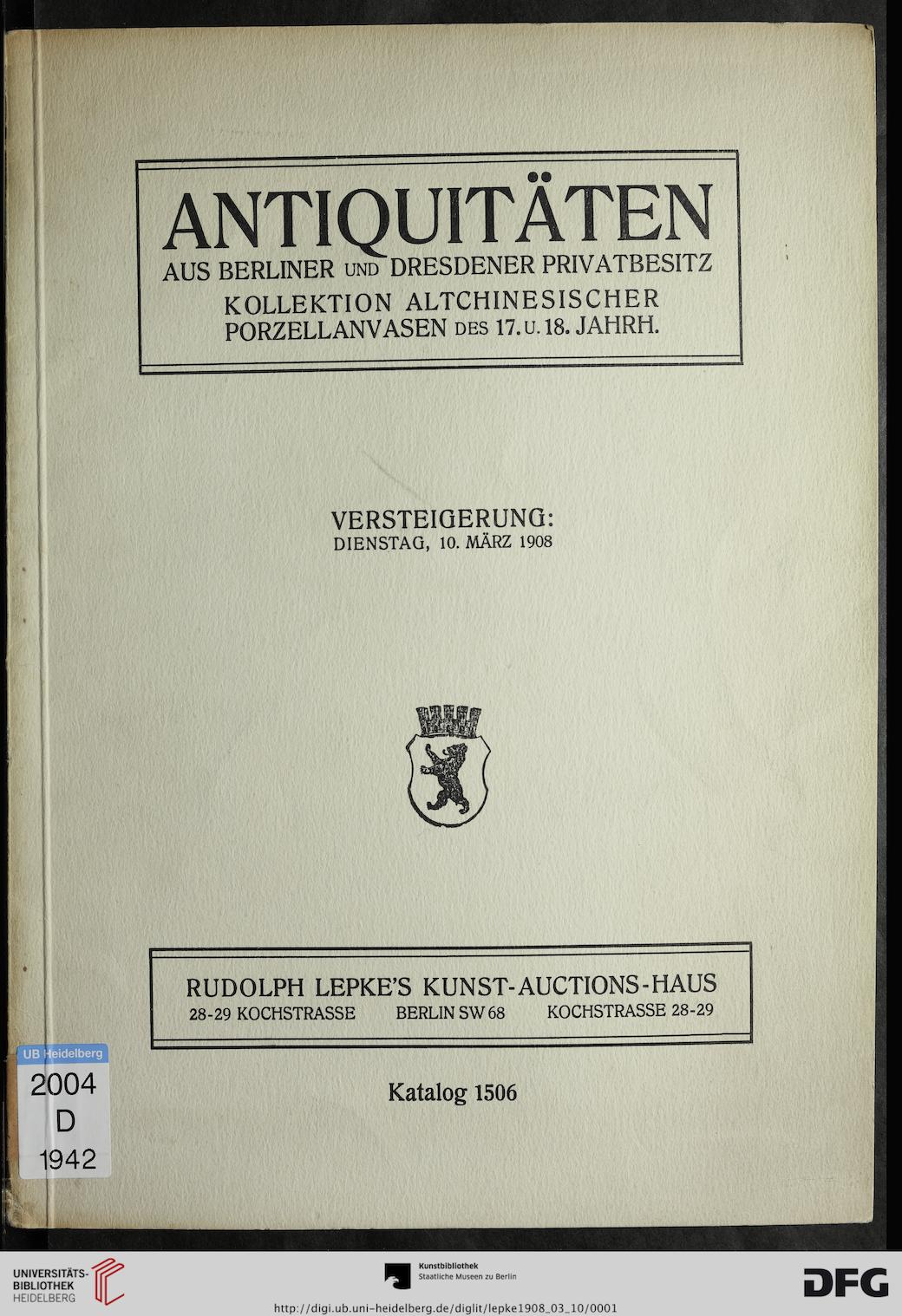 ANTIQUITÄTEN
AUS BERLINER UND DRESDENER PRIVATBESITZ
KOLLEKTION ALTCHINESISCHER PORZELLANVASEN DES 17. U. 18. JAHRH.

VERSTEIGERUNG:
DIENSTAG, 10. MÄRZ 1908

RUDOLPH LEPKE'S KUNST-AUCTIONS-HAUS
28-29 KOCHSTRASSE BERLIN SW 68 KOCHSTRASSE 28-29

Katalog 1506

UB Heidelberg
2004
D
1942

UNIVERSITÄTS-BIBLIOTHEK HEIDELBERG

Kunstbibliothek
Staatliche Museen zu Berlin

DFG

http://digi.ub.uni-heidelberg.de/diglit/lepke1908_03_10/0001